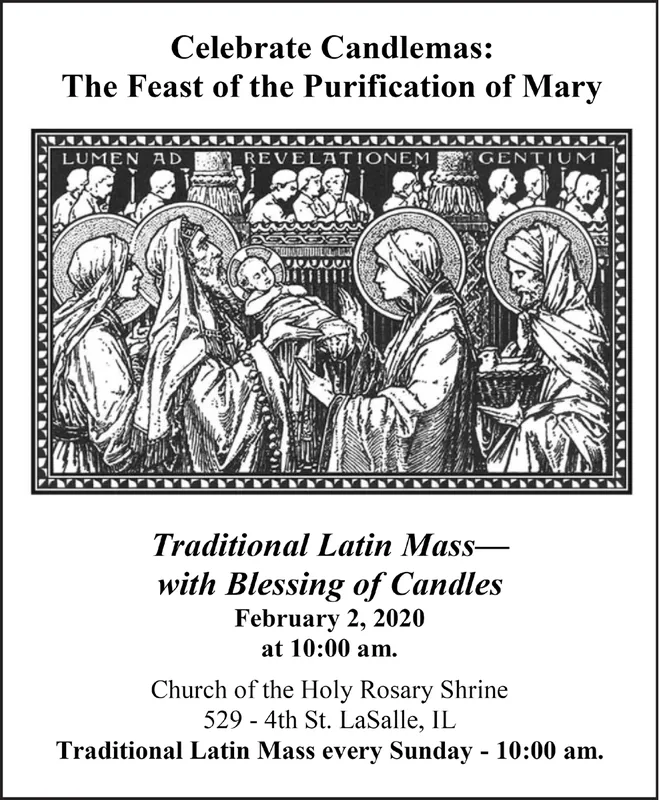 Celebrate Candlemas:
The Feast of the Purification of Mary

LUMEN AD REVELATIONEM GENTIUM

Traditional Latin Mass—
with Blessing of Candles
February 2, 2020
at 10:00 am.

Church of the Holy Rosary Shrine
529 - 4th St. LaSalle, IL
Traditional Latin Mass every Sunday - 10:00 am.